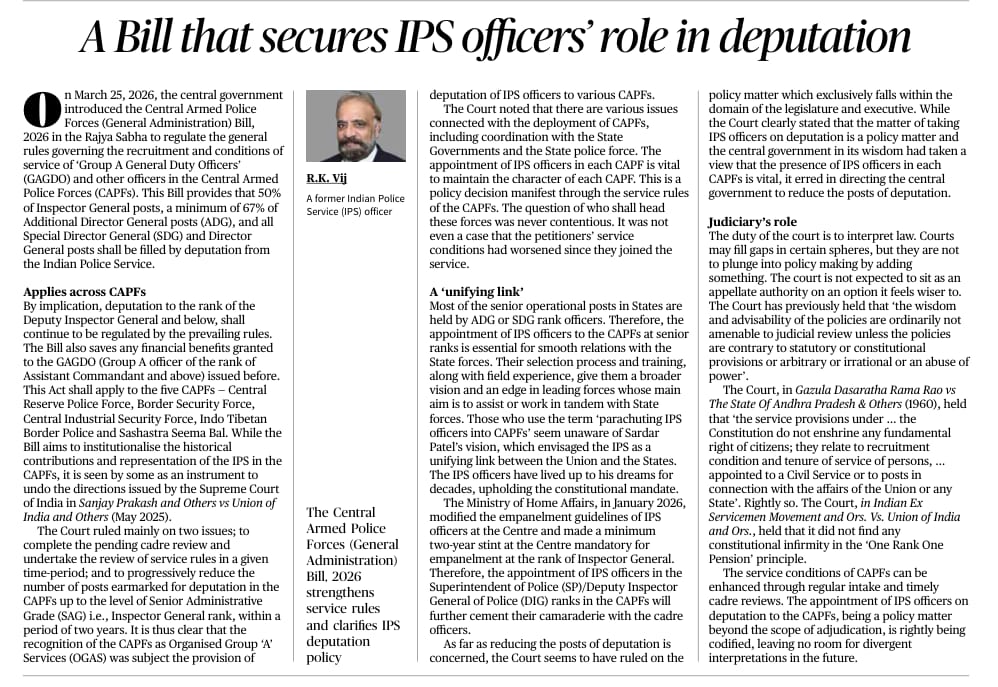 A Bill that secures IPS officers' role in deputation

On March 25, 2026, the central government introduced the Central Armed Police Forces (General Administration) Bill, 2026 in the Rajya Sabha to regulate the general rules governing the recruitment and conditions of service of 'Group A General Duty Officers' (GAGDO) and other officers in the Central Armed Police Forces (CAPFs). This Bill provides that 50% of Inspector General posts, a minimum of 67% of Additional Director General posts (ADG), and all Special Director General (SDG) and Director General posts shall be filled by deputation from the Indian Police Service.

Applies across CAPFs
By implication, deputation to the rank of the Deputy Inspector General and below, shall continue to be regulated by the prevailing rules. The Bill also saves any financial benefits granted to the GAGDO (Group A officer of the rank of Assistant Commandant and above) issued before. This Act shall apply to the five CAPFs – Central Reserve Police Force, Border Security Force, Central Industrial Security Force, Indo Tibetan Border Police and Sashastra Seema Bal. While the Bill aims to institutionalise the historical contributions and representation of the IPS in the CAPFs, it is seen by some as an instrument to undo the directions issued by the Supreme Court of India in Sanjay Prakash and Others vs Union of India and Others (May 2025).

The Court ruled mainly on two issues; to complete the pending cadre review and undertake the review of service rules in a given time-period; and to progressively reduce the number of posts earmarked for deputation in the CAPFs up to the level of Senior Administrative Grade (SAG) i.e., Inspector General rank, within a period of two years. It is thus clear that the recognition of the CAPFs as Organised Group 'A' Services (OGAS) was subject the provision of

R.K. Vij
A former Indian Police Service (IPS) officer

The Central Armed Police Forces (General Administration) Bill, 2026 strengthens service rules and clarifies IPS deputation policy

deputation of IPS officers to various CAPFs.

The Court noted that there are various issues connected with the deployment of CAPFs, including coordination with the State Governments and the State police force. The appointment of IPS officers in each CAPF is vital to maintain the character of each CAPF. This is a policy decision manifest through the service rules of the CAPFs. The question of who shall head these forces was never contentious. It was not even a case that the petitioners' service conditions had worsened since they joined the service.

A 'unifying link'
Most of the senior operational posts in States are held by ADG or SDG rank officers. Therefore, the appointment of IPS officers to the CAPFs at senior ranks is essential for smooth relations with the State forces. Their selection process and training, along with field experience, give them a broader vision and an edge in leading forces whose main aim is to assist or work in tandem with State forces. Those who use the term 'parachuting IPS officers into CAPFs' seem unaware of Sardar Patel's vision, which envisaged the IPS as a unifying link between the Union and the States. The IPS officers have lived up to his dreams for decades, upholding the constitutional mandate.

The Ministry of Home Affairs, in January 2026, modified the empanelment guidelines of IPS officers at the Centre and made a minimum two-year stint at the Centre mandatory for empanelment at the rank of Inspector General. Therefore, the appointment of IPS officers in the Superintendent of Police (SP)/Deputy Inspector General of Police (DIG) ranks in the CAPFs will further cement their camaraderie with the cadre officers.

As far as reducing the posts of deputation is concerned, the Court seems to have ruled on the policy matter which exclusively falls within the domain of the legislature and executive. While the Court clearly stated that the matter of taking IPS officers on deputation is a policy matter and the central government in its wisdom had taken a view that the presence of IPS officers in each CAPFs is vital, it erred in directing the central government to reduce the posts of deputation.

Judiciary's role
The duty of the court is to interpret law. Courts may fill gaps in certain spheres, but they are not to plunge into policy making by adding something. The court is not expected to sit as an appellate authority on an option it feels wiser to. The Court has previously held that 'the wisdom and advisability of the policies are ordinarily not amenable to judicial review unless the policies are contrary to statutory or constitutional provisions or arbitrary or irrational or an abuse of power'.

The Court, in Gazula Dasaratha Rama Rao vs The State Of Andhra Pradesh & Others (1960), held that 'the service provisions under ... the Constitution do not enshrine any fundamental right of citizens; they relate to recruitment condition and tenure of service of persons, ... appointed to a Civil Service or to posts in connection with the affairs of the Union or any State'. Rightly so. The Court, in Indian Ex Servicemen Movement and Ors. Vs. Union of India and Ors., held that it did not find any constitutional infirmity in the 'One Rank One Pension' principle.

The service conditions of CAPFs can be enhanced through regular intake and timely cadre reviews. The appointment of IPS officers on deputation to the CAPFs, being a policy matter beyond the scope of adjudication, is rightly being codified, leaving no room for divergent interpretations in the future.